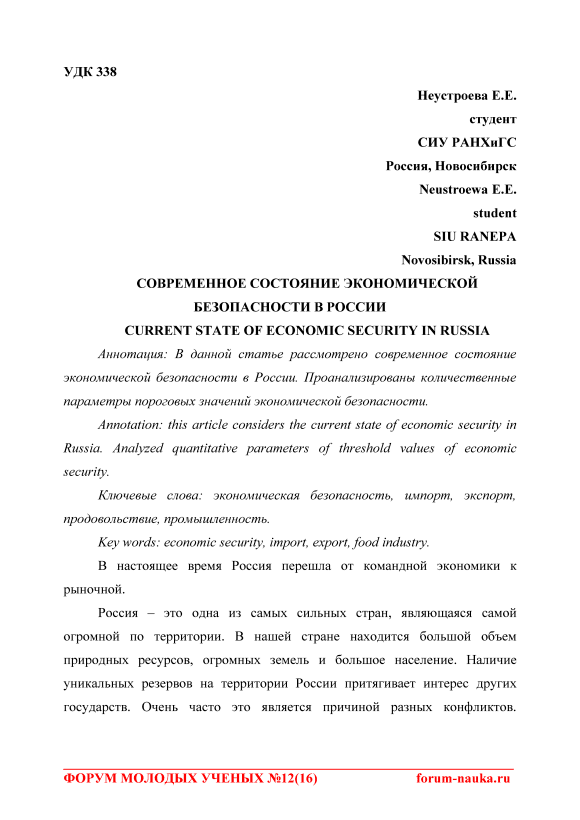 УДК 338

Неустроева Е.Е.
студент
СИУ РАНХиГС
Россия, Новосибирск
Neustroewa E.E.
student
SIU RANEPA
Novosibirsk, Russia

СОВРЕМЕННОЕ СОСТОЯНИЕ ЭКОНОМИЧЕСКОЙ БЕЗОПАСНОСТИ В РОССИИ

CURRENT STATE OF ECONOMIC SECURITY IN RUSSIA

Аннотация: В данной статье рассмотрено современное состояние экономической безопасности в России. Проанализированы количественные параметры пороговых значений экономической безопасности.

Annotation: this article considers the current state of economic security in Russia. Analyzed quantitative parameters of threshold values of economic security.

Ключевые слова: экономическая безопасность, импорт, экспорт, продовольствие, промышленность.

Key words: economic security, import, export, food industry.

В настоящее время Россия перешла от командной экономики к рыночной.

Россия – это одна из самых сильных стран, являющаяся самой огромной по территории. В нашей стране находится большой объем природных ресурсов, огромных земель и большое население. Наличие уникальных резервов на территории России притягивает интерес других государств. Очень часто это является причиной разных конфликтов.

ФОРУМ МОЛОДЫХ УЧЕНЫХ №12(16) forum-nauka.ru